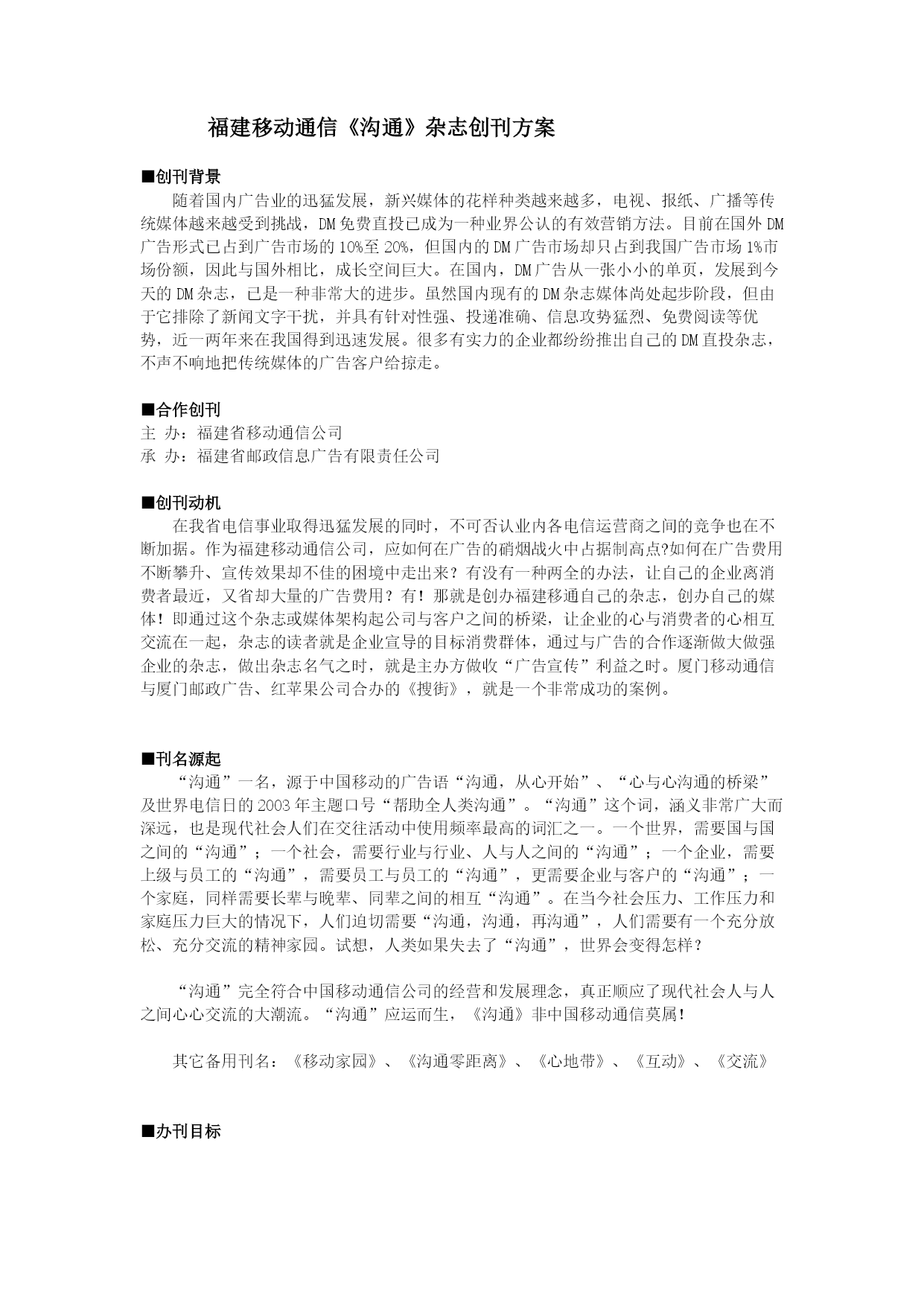 福建移动通信《沟通》杂志创刊方案

■创刊背景

随着国内广告业的迅猛发展，新兴媒体的花样种类越来越多，电视、报纸、广播等传统媒体越来越受到挑战，DM免费直投已成为一种业界公认的有效营销方法。目前在国外DM广告形式已占到广告市场的10%至20%，但国内的DM广告市场却只占到我国广告市场1%市场份额，因此与国外相比，成长空间巨大。在国内，DM广告从一张小小的单页，发展到今天的DM杂志，已是一种非常大的进步。虽然国内现有的DM杂志媒体尚处起步阶段，但由于它排除了新闻文字干扰，并具有针对性强、投递准确、信息攻势猛烈、免费阅读等优势，近一两年来在我国得到迅速发展。很多有实力的企业都纷纷推出自己的DM直投杂志，不声不响地把传统媒体的广告客户给掠走。

■合作创刊

主 办：福建省移动通信公司
承 办：福建省邮政信息广告有限责任公司

■创刊动机

在我省电信事业取得迅猛发展的同时，不可否认业内各电信运营商之间的竞争也在不断加据。作为福建移动通信公司，应如何在广告的硝烟战火中占据制高点?如何在广告费用不断攀升、宣传效果却不佳的困境中走出来？有没有一种两全的办法，让自己的企业离消费者最近，又省却大量的广告费用？有！那就是创办福建移通自己的杂志，创办自己的媒体！即通过这个杂志或媒体架构起公司与客户之间的桥梁，让企业的心与消费者的心相互交流在一起，杂志的读者就是企业宣导的目标消费群体，通过与广告的合作逐渐做大做强企业的杂志，做出杂志名气之时，就是主办方做收“广告宣传”利益之时。厦门移动通信与厦门邮政广告、红苹果公司合办的《搜街》，就是一个非常成功的案例。

■刊名源起

“沟通”一名，源于中国移动的广告语“沟通，从心开始”、“心与心沟通的桥梁”及世界电信日的2003年主题口号“帮助全人类沟通”。“沟通”这个词，涵义非常广大而深远，也是现代社会人们在交往活动中使用频率最高的词汇之一。一个世界，需要国与国之间的“沟通”；一个社会，需要行业与行业、人与人之间的“沟通”；一个企业，需要上级与员工的“沟通”，需要员工与员工的“沟通”，更需要企业与客户的“沟通”；一个家庭，同样需要长辈与晚辈、同辈之间的相互“沟通”。在当今社会压力、工作压力和家庭压力巨大的情况下，人们迫切需要“沟通，沟通，再沟通”，人们需要有一个充分放松、充分交流的精神家园。试想，人类如果失去了“沟通”，世界会变得怎样？

“沟通”完全符合中国移动通信公司的经营和发展理念，真正顺应了现代社会人与人之间心心交流的大潮流。“沟通”应运而生，《沟通》非中国移动通信莫属！

其它备用刊名：《移动家园》、《沟通零距离》、《心地带》、《互动》、《交流》

■办刊目标